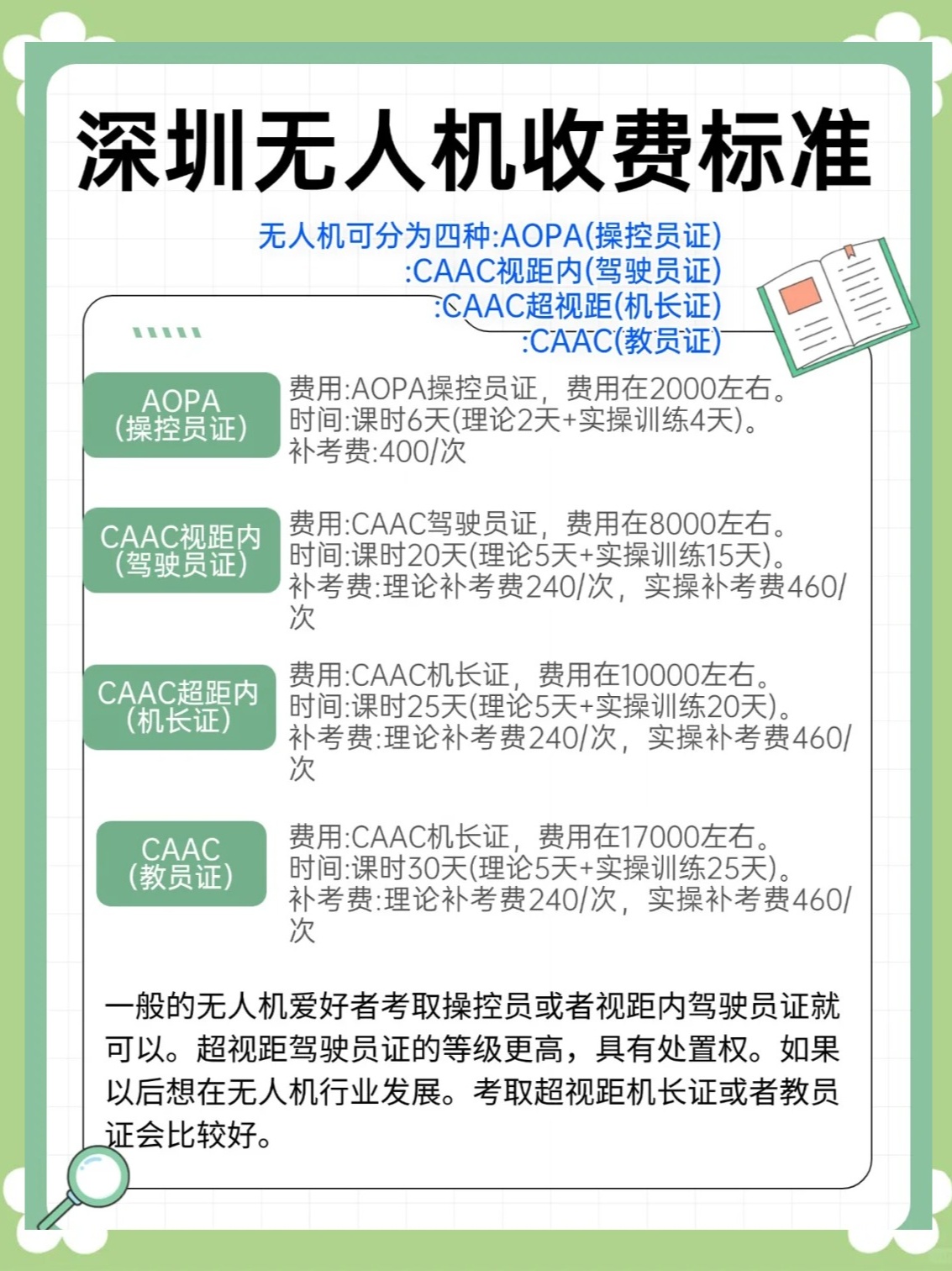 深圳无人机收费标准

无人机可分为四种:AOPA(操控员证)
:CAAC视距内(驾驶员证)
:CAAC超视距(机长证)
:CAAC(教员证)

AOPA
(操控员证)

费用:AOPA操控员证，费用在2000左右。
时间:课时6天(理论2天+实操训练4天)。
补考费:400/次

CAAC视距内
(驾驶员证)

费用:CAAC驾驶员证，费用在8000左右。
时间:课时20天(理论5天+实操训练15天)。
补考费:理论补考费240/次，实操补考费460/次

CAAC超距内
(机长证)

费用:CAAC机长证，费用在10000左右。
时间:课时25天(理论5天+实操训练20天)。
补考费:理论补考费240/次，实操补考费460/次

CAAC
(教员证)

费用:CAAC机长证，费用在17000左右。
时间:课时30天(理论5天+实操训练25天)。
补考费:理论补考费240/次，实操补考费460/次

一般的无人机爱好者考取操控员或者视距内驾驶员证就可以。超视距驾驶员证的等级更高，具有处置权。如果以后想在无人机行业发展。考取超视距机长证或者教员证会比较好。